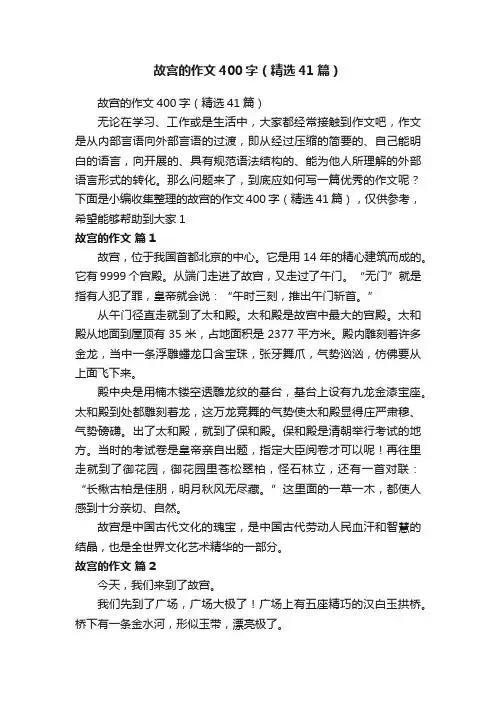 故宫的作文400字（精选41篇）

故宫的作文400字（精选41篇）

无论在学习、工作或是生活中，大家都经常接触到作文吧，作文是从内部言语向外部言语的过渡，即从经过压缩的简要的、自己能明白的语言，向开展的、具有规范语法结构的、能为他人所理解的外部语言形式的转化。那么问题来了，到底应如何写一篇优秀的作文呢？下面是小编收集整理的故宫的作文400字（精选41篇），仅供参考，希望能够帮助到大家1

故宫的作文 篇1

故宫，位于我国首都北京的中心。它是用14年的精心建筑而成的。它有9999个宫殿。从端门走进了故宫，又走过了午门。“无门”就是指有人犯了罪，皇帝就会说：“午时三刻，推出午门斩首。”

从午门径直走就到了太和殿。太和殿是故宫中最大的宫殿。太和殿从地面到屋顶有35米，占地面积是2377平方米。殿内雕刻着许多金龙，当中一条浮雕蟠龙口含宝珠，张牙舞爪，气势汹汹，仿佛要从上面飞下来。

殿中央是用楠木镂空透雕龙纹的基台，基台上设有九龙金漆宝座。太和殿到处都雕刻着龙，这万龙竞舞的气势使太和殿显得庄严肃穆、气势磅礴。出了太和殿，就到了保和殿。保和殿是清朝举行考试的地方。当时的考试卷是皇帝亲自出题，指定大臣阅卷才可以呢！再往里走就到了御花园，御花园里苍松翠柏，怪石林立，还有一首对联：“长楸古柏是佳朋，明月秋风无尽藏。”这里面的一草一木，都使人感到十分亲切、自然。

故宫是中国古代文化的瑰宝，是中国古代劳动人民血汗和智慧的结晶，也是全世界文化艺术精华的一部分。

故宫的作文 篇2

今天，我们来到了故宫。

我们先到了广场，广场大极了！广场上有五座精巧的汉白玉拱桥。桥下有一条金水河，形似玉带，漂亮极了。